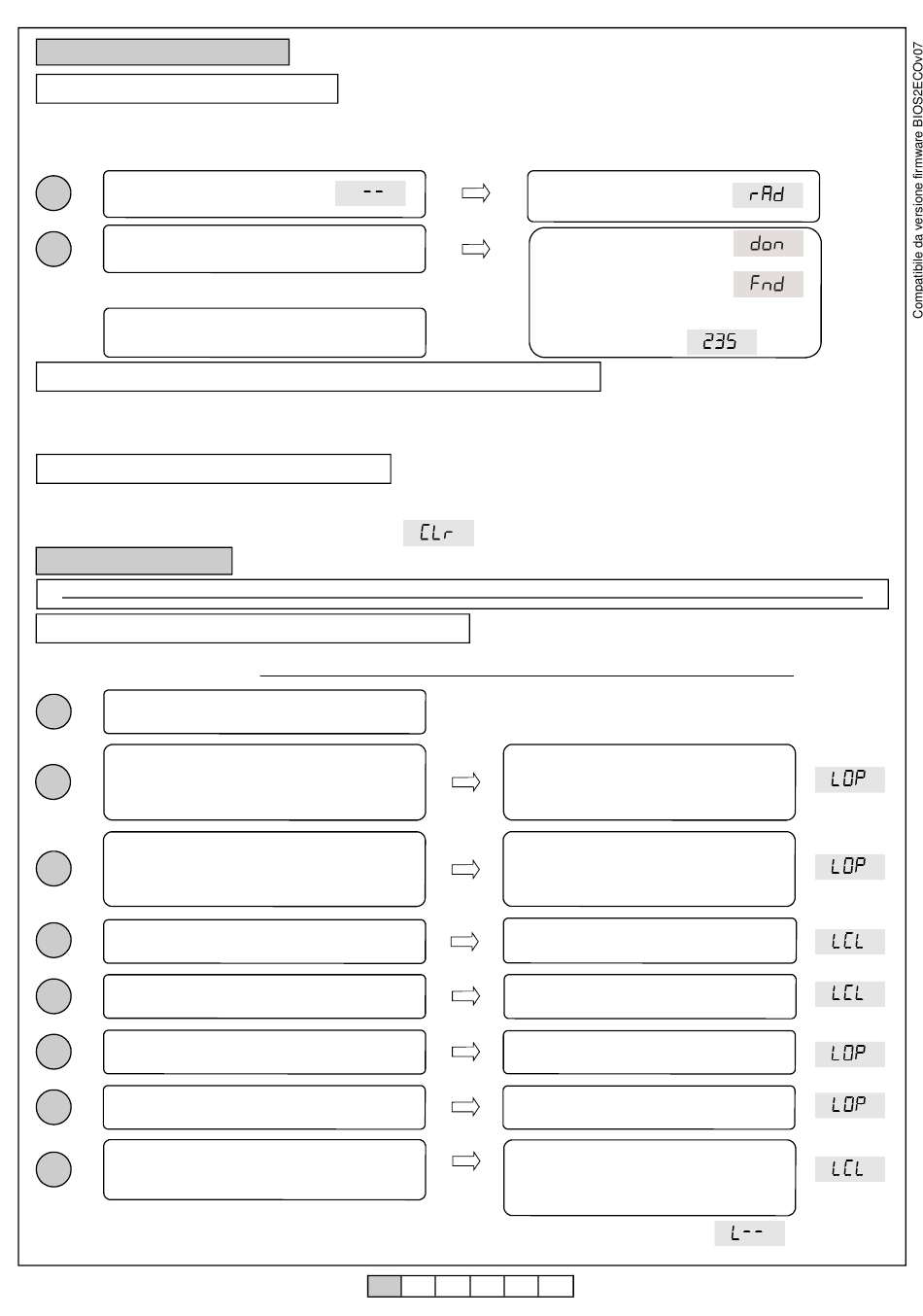 Compatibile da versione firmware BIOS2ECOv07

--

rAd

don

Fnd

235

CLr

LOP

LOP

LCL

LCL

LOP

LOP

LCL

L--